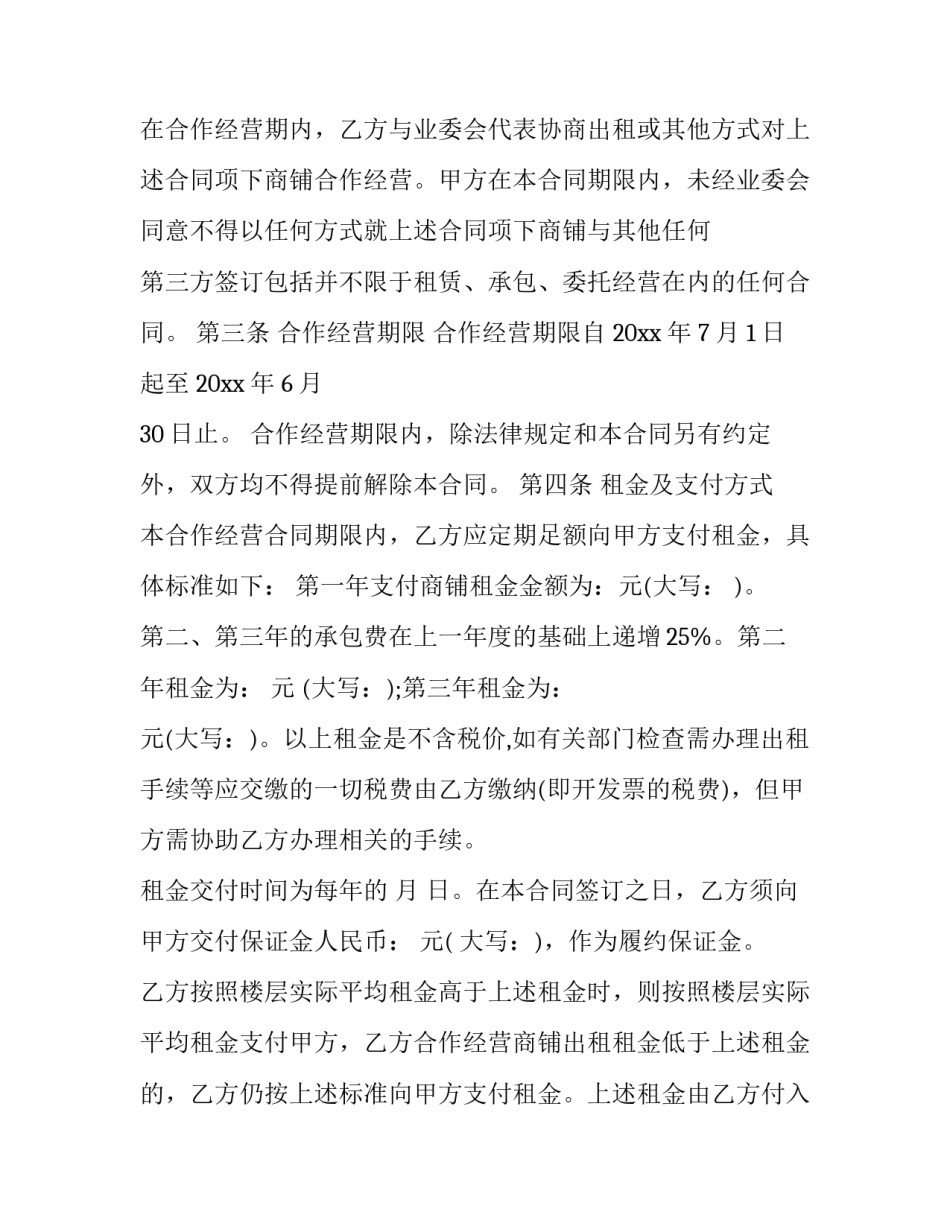 在合作经营期内，乙方与业委会代表协商出租或其他方式对上述合同项下商铺合作经营。甲方在本合同期限内，未经业委会同意不得以任何方式就上述合同项下商铺与其他任何

第三方签订包括并不限于租赁、承包、委托经营在内的任何合同。 第三条 合作经营期限 合作经营期限自 20xx 年 7 月 1 日起至 20xx 年 6 月

30 日止。 合作经营期限内，除法律规定和本合同另有约定外，双方均不得提前解除本合同。 第四条 租金及支付方式

本合作经营合同期限内，乙方应定期足额向甲方支付租金，具体标准如下： 第一年支付商铺租金金额为：元(大写： )。

第二、第三年的承包费在上一年度的基础上递增 25%。第二年租金为： 元 (大写：);第三年租金为：

元(大写：)。以上租金是不含税价,如有关部门检查需办理出租手续等应交缴的一切税费由乙方缴纳(即开发票的税费)，但甲方需协助乙方办理相关的手续。

租金交付时间为每年的 月 日。在本合同签订之日，乙方须向甲方交付保证金人民币： 元( 大写：)，作为履约保证金。

乙方按照楼层实际平均租金高于上述租金时，则按照楼层实际平均租金支付甲方，乙方合作经营商铺出租租金低于上述租金的，乙方仍按上述标准向甲方支付租金。上述租金由乙方付入